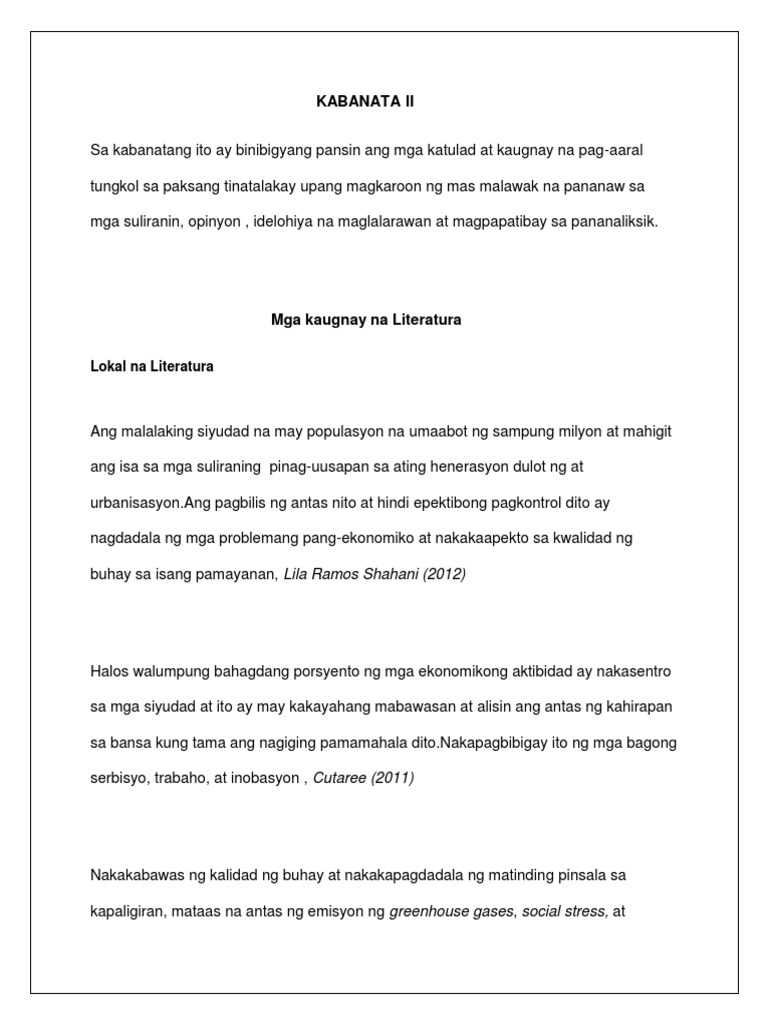 KABANATA II

Sa kabanatang ito ay binibigyang pansin ang mga katulad at kaugnay na pag-aaral tungkol sa paksang tinatalakay upang magkaroon ng mas malawak na pananaw sa mga suliranin, opinyon , idelohiya na maglalarawan at magpapatibay sa pananaliksik.

Mga kaugnay na Literatura

Lokal na Literatura

Ang malalaking siyudad na may populasyon na umaabot ng sampung milyon at mahigit ang isa sa mga suliraning pinag-uusapan sa ating henerasyon dulot ng at urbanisasyon.Ang pagbilis ng antas nito at hindi epektibong pagkontrol dito ay nagdadala ng mga problemang pang-ekonomiko at nakakaapekto sa kwalidad ng buhay sa isang pamayanan, Lila Ramos Shahani (2012)

Halos walumpung bahagdang porsyento ng mga ekonomikong aktibidad ay nakasentro sa mga siyudad at ito ay may kakayahang mabawasan at alisin ang antas ng kahirapan sa bansa kung tama ang nagiging pamamahala dito.Nakapagbibigay ito ng mga bagong serbisyo, trabaho, at inobasyon , Cutaree (2011)

Nakakabawas ng kalidad ng buhay at nakakapagdadala ng matinding pinsala sa kapaligiran, mataas na antas ng emisyon ng greenhouse gases, social stress, at